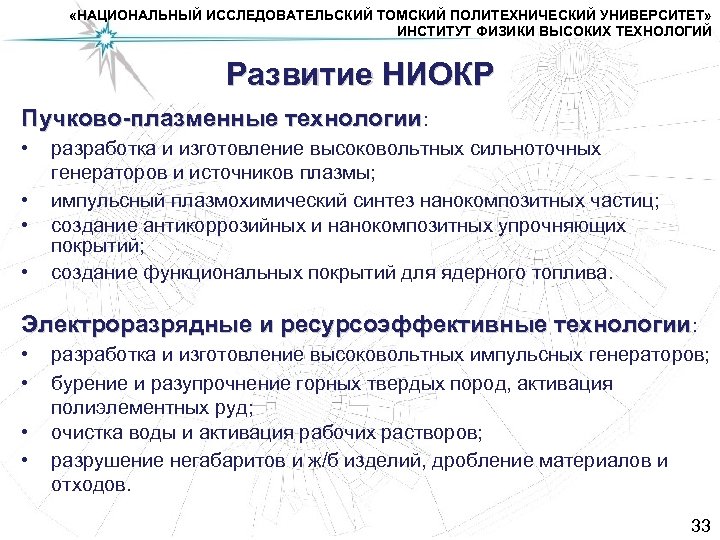 «НАЦИОНАЛЬНЫЙ ИССЛЕДОВАТЕЛЬСКИЙ ТОМСКИЙ ПОЛИТЕХНИЧЕСКИЙ УНИВЕРСИТЕТ»
ИНСТИТУТ ФИЗИКИ ВЫСОКИХ ТЕХНОЛОГИЙ

Развитие НИОКР

Пучково-плазменные технологии:
• разработка и изготовление высоковольтных сильноточных генераторов и источников плазмы;
• импульсный плазмохимический синтез нанокомпозитных частиц;
• создание антикоррозийных и нанокомпозитных упрочняющих покрытий;
• создание функциональных покрытий для ядерного топлива.

Электроразрядные и ресурсоэффективные технологии:
• разработка и изготовление высоковольтных импульсных генераторов;
• бурение и разупрочнение горных твердых пород, активация полиэлементных руд;
• очистка воды и активация рабочих растворов;
• разрушение негабаритов и ж/б изделий, дробление материалов и отходов.

33